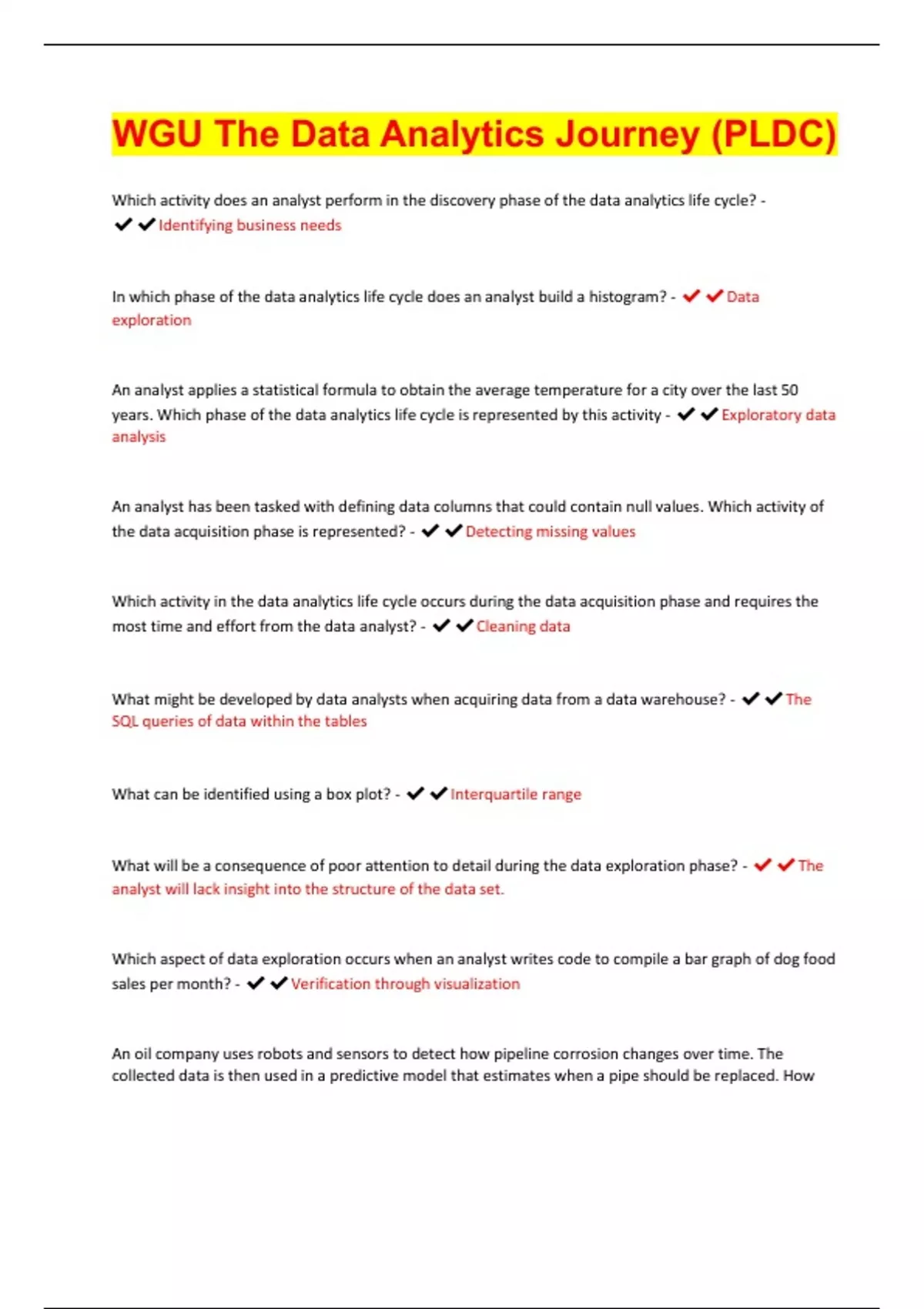 WGU The Data Analytics Journey (PLDC)

Which activity does an analyst perform in the discovery phase of the data analytics life cycle? - ✔✔Identifying business needs

In which phase of the data analytics life cycle does an analyst build a histogram? - ✔✔Data exploration

An analyst applies a statistical formula to obtain the average temperature for a city over the last 50 years. Which phase of the data analytics life cycle is represented by this activity - ✔✔Exploratory data analysis

An analyst has been tasked with defining data columns that could contain null values. Which activity of the data acquisition phase is represented? - ✔✔Detecting missing values

Which activity in the data analytics life cycle occurs during the data acquisition phase and requires the most time and effort from the data analyst? - ✔✔Cleaning data

What might be developed by data analysts when acquiring data from a data warehouse? - ✔✔The SQL queries of data within the tables

What can be identified using a box plot? - ✔✔Interquartile range

What will be a consequence of poor attention to detail during the data exploration phase? - ✔✔The analyst will lack insight into the structure of the data set.

Which aspect of data exploration occurs when an analyst writes code to compile a bar graph of dog food sales per month? - ✔✔Verification through visualization

An oil company uses robots and sensors to detect how pipeline corrosion changes over time. The collected data is then used in a predictive model that estimates when a pipe should be replaced. How